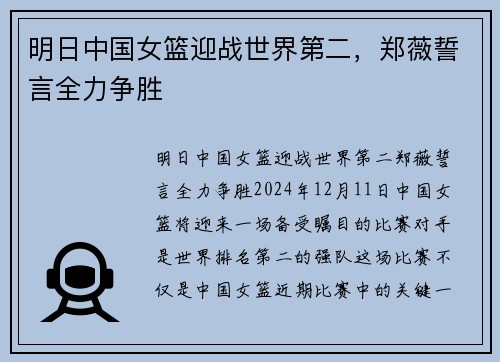 明日中国女篮迎战世界第二，郑薇誓言全力争胜

明日中国女篮迎战世界第二郑薇誓言全力争胜2024年12月11日中国女篮将迎来一场备受瞩目的比赛对手是世界排名第二的强队这场比赛不仅是中国女篮近期比赛中的关键一